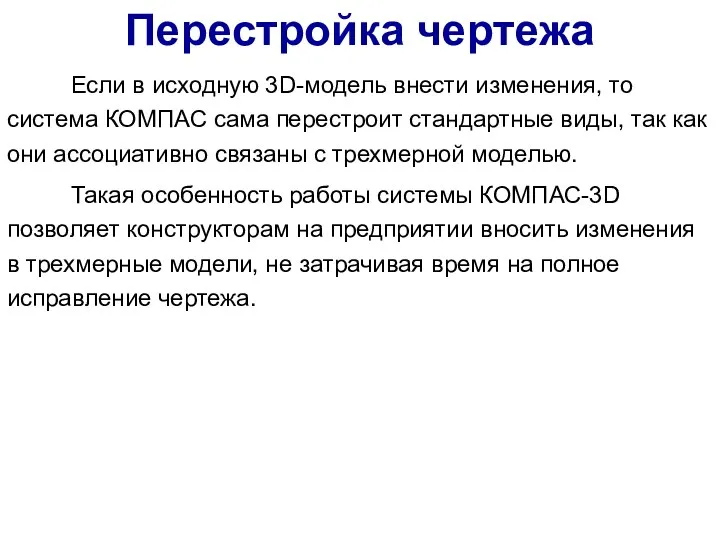 Перестройка чертежа

Если в исходную 3D-модель внести изменения, то система КОМПАС сама перестроит стандартные виды, так как они ассоциативно связаны с трехмерной моделью.

Такая особенность работы системы КОМПАС-3D позволяет конструкторам на предприятии вносить изменения в трехмерные модели, не затрачивая время на полное исправление чертежа.